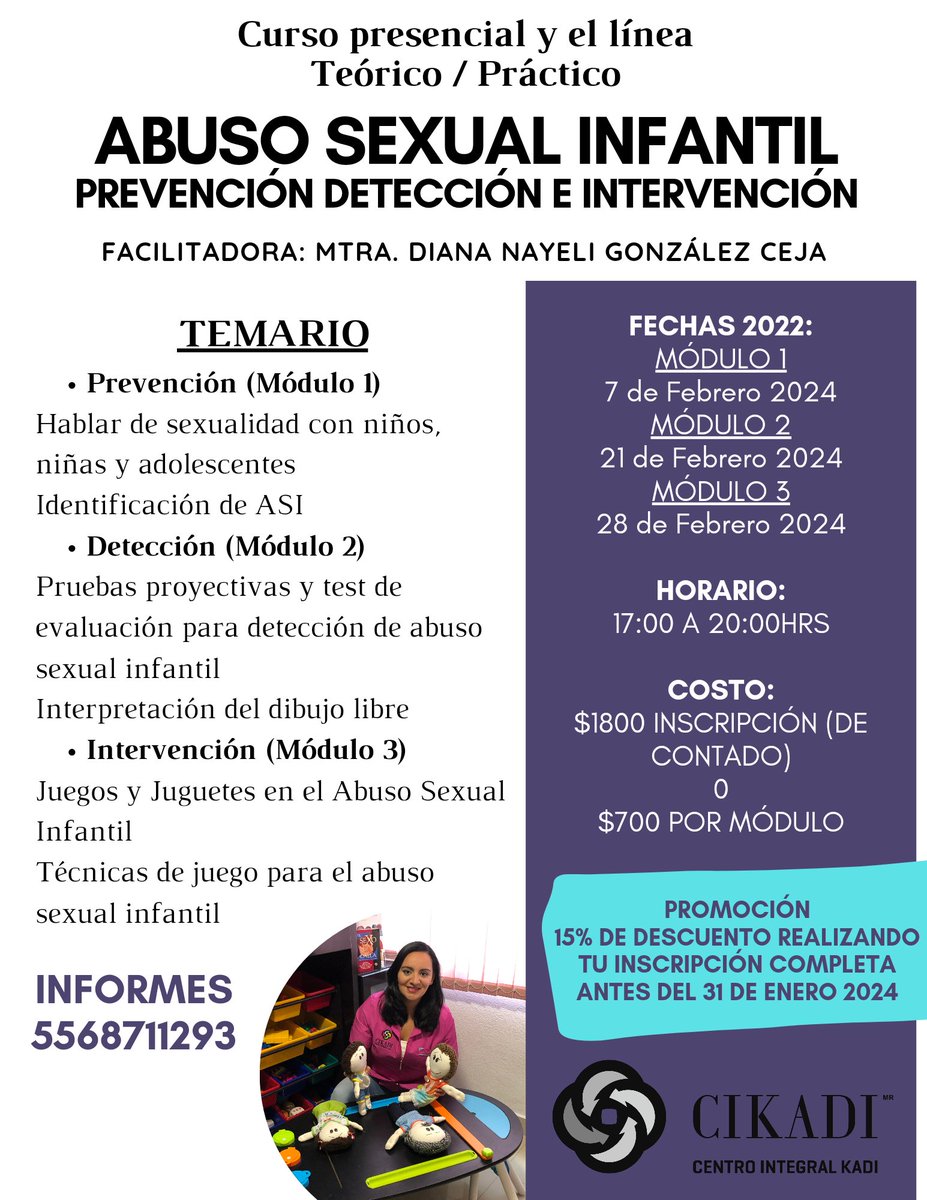 Curso presencial y el línea
Teórico / Práctico

ABUSO SEXUAL INFANTIL
PREVENCIÓN DETECCIÓN E INTERVENCIÓN

FACILITADORA: MTRA. DIANA NAYELI GONZÁLEZ CEJA

TEMARIO

• Prevención (Módulo 1)
Hablar de sexualidad con niños, niñas y adolescentes
Identificación de ASI
• Detección (Módulo 2)
Pruebas proyectivas y test de evaluación para detección de abuso sexual infantil
Interpretación del dibujo libre
• Intervención (Módulo 3)
Juegos y Juguetes en el Abuso Sexual Infantil
Técnicas de juego para el abuso sexual infantil

INFORMES
5568711293

FECHAS 2022:
MÓDULO 1
7 de Febrero 2024
MÓDULO 2
21 de Febrero 2024
MÓDULO 3
28 de Febrero 2024

HORARIO:
17:00 A 20:00HRS

COSTO:
$1800 INSCRIPCIÓN (DE CONTADO)
0
$700 POR MÓDULO

PROMOCIÓN
15% DE DESCUENTO REALIZANDO TU INSCRIPCIÓN COMPLETA ANTES DEL 31 DE ENERO 2024

CIKADI MR
CENTRO INTEGRAL KADI